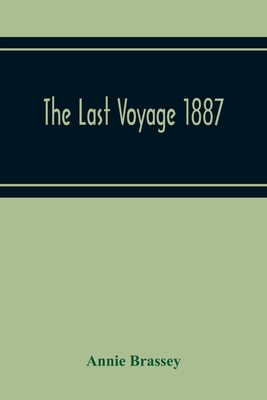 The Last Voyage 1887

Annie Brassey